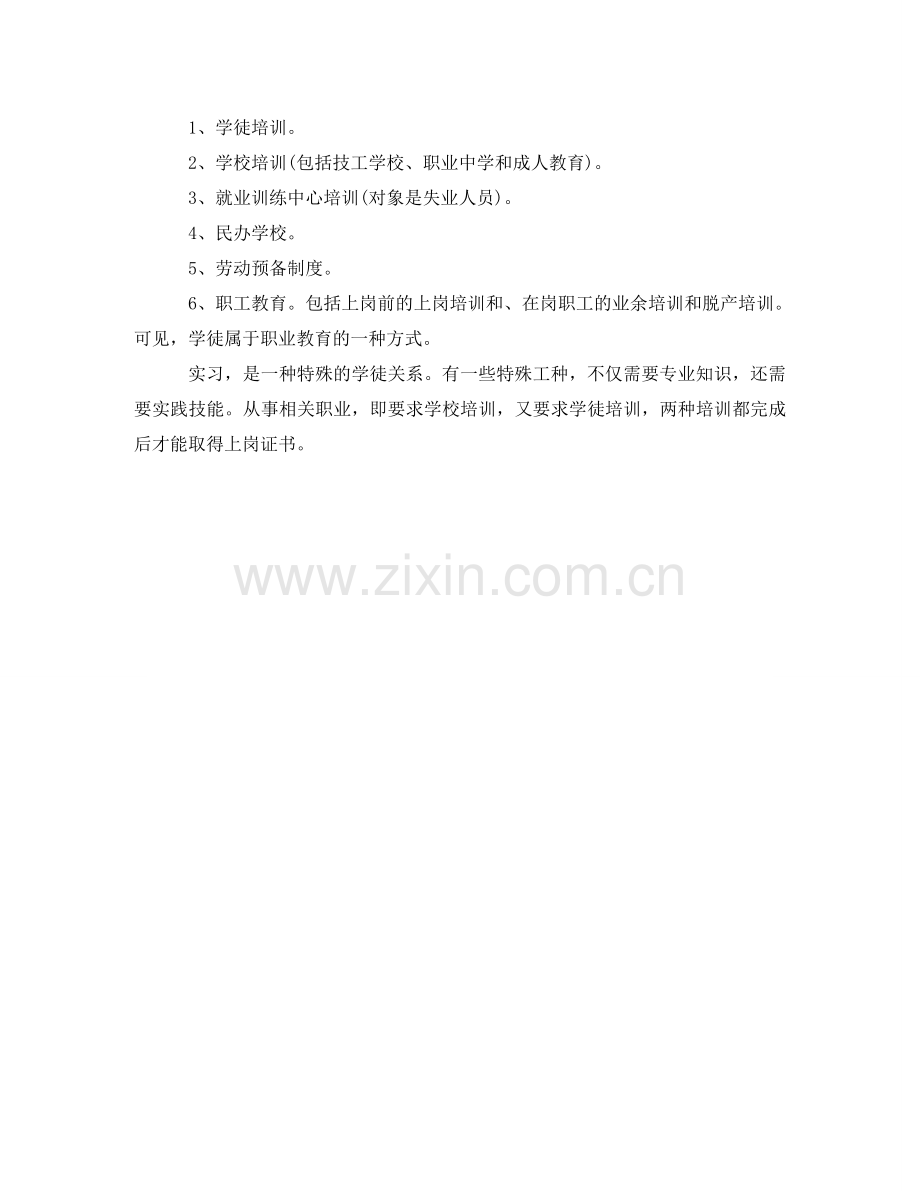 1、学徒培训。

2、学校培训(包括技工学校、职业中学和成人教育)。

3、就业训练中心培训(对象是失业人员)。

4、民办学校。

5、劳动预备制度。

6、职工教育。包括上岗前的上岗培训和、在岗职工的业余培训和脱产培训。可见，学徒属于职业教育的一种方式。

实习，是一种特殊的学徒关系。有一些特殊工种，不仅需要专业知识，还需要实践技能。从事相关职业，即要求学校培训，又要求学徒培训，两种培训都完成后才能取得上岗证书。

www.zixin.com.cn